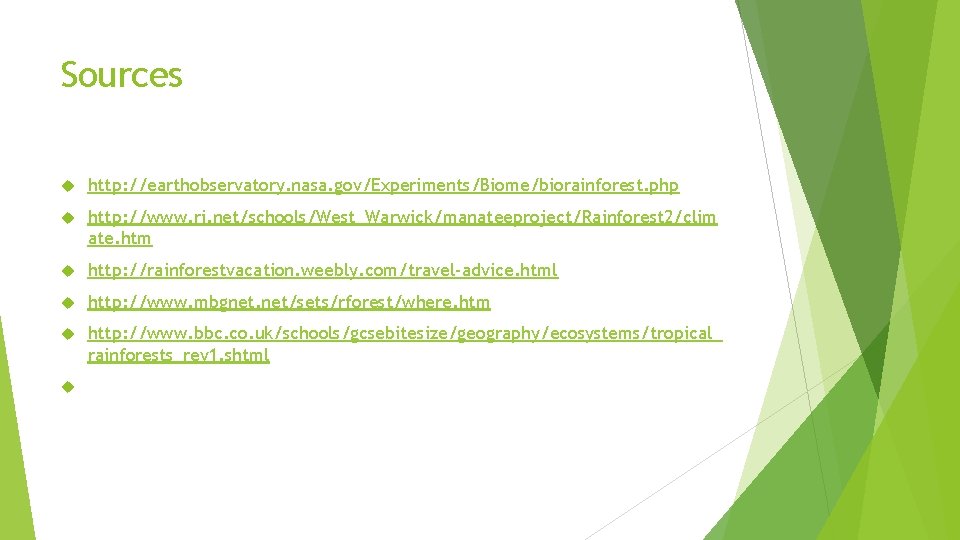 Sources

http://earthobservatory.nasa.gov/Experiments/Biome/biorainforest.php

http://www.ri.net/schools/West_Warwick/manateeproject/Rainforest2/climate.htm

http://rainforestvacation.weebly.com/travel-advice.html

http://www.mbgnet.net/sets/rforest/where.htm

http://www.bbc.co.uk/schools/gcsebitesize/geography/ecosystems/tropical_rainforests_rev1.shtml